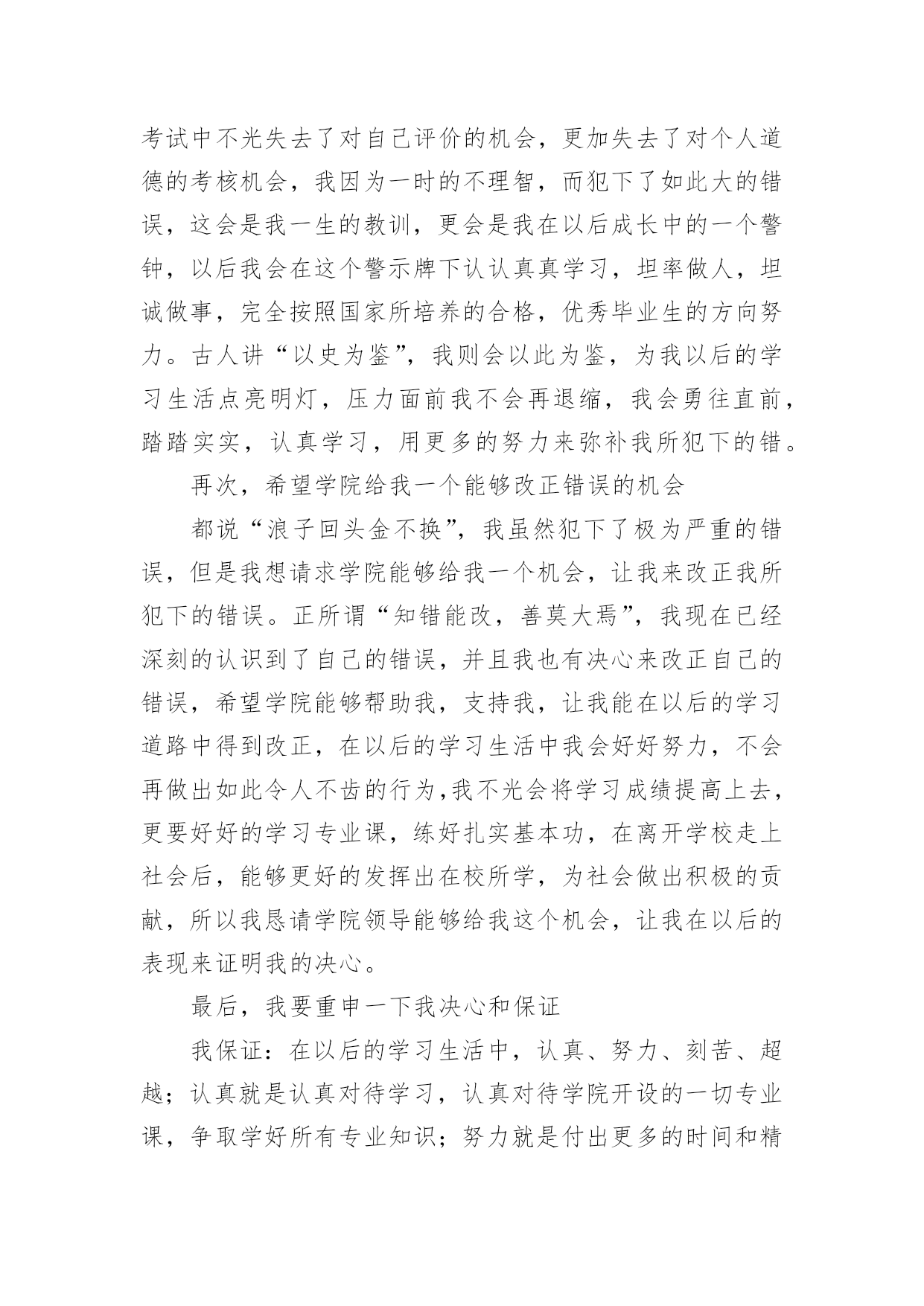 考试中不光失去了对自己评价的机会，更加失去了对个人道德的考核机会，我因为一时的不理智，而犯下了如此大的错误，这会是我一生的教训，更会是我在以后成长中的一个警钟，以后我会在这个警示牌下认认真真学习，坦率做人，坦诚做事，完全按照国家所培养的合格，优秀毕业生的方向努力。古人讲“以史为鉴”，我则会以此为鉴，为我以后的学习生活点亮明灯，压力面前我不会再退缩，我会勇往直前，踏踏实实，认真学习，用更多的努力来弥补我所犯下的错。

再次，希望学院给我一个能够改正错误的机会

都说“浪子回头金不换”，我虽然犯下了极为严重的错误，但是我想请求学院能够给我一个机会，让我来改正我所犯下的错误。正所谓“知错能改，善莫大焉”，我现在已经深刻的认识到了自己的错误，并且我也有决心来改正自己的错误，希望学院能够帮助我，支持我，让我能在以后的学习道路中得到改正，在以后的学习生活中我会好好努力，不会再做出如此令人不齿的行为,我不光会将学习成绩提高上去，更要好好的学习专业课，练好扎实基本功，在离开学校走上社会后，能够更好的发挥出在校所学，为社会做出积极的贡献，所以我恳请学院领导能够给我这个机会，让我在以后的表现来证明我的决心。

最后，我要重申一下我决心和保证

我保证：在以后的学习生活中，认真、努力、刻苦、超越；认真就是认真对待学习，认真对待学院开设的一切专业课，争取学好所有专业知识；努力就是付出更多的时间和精